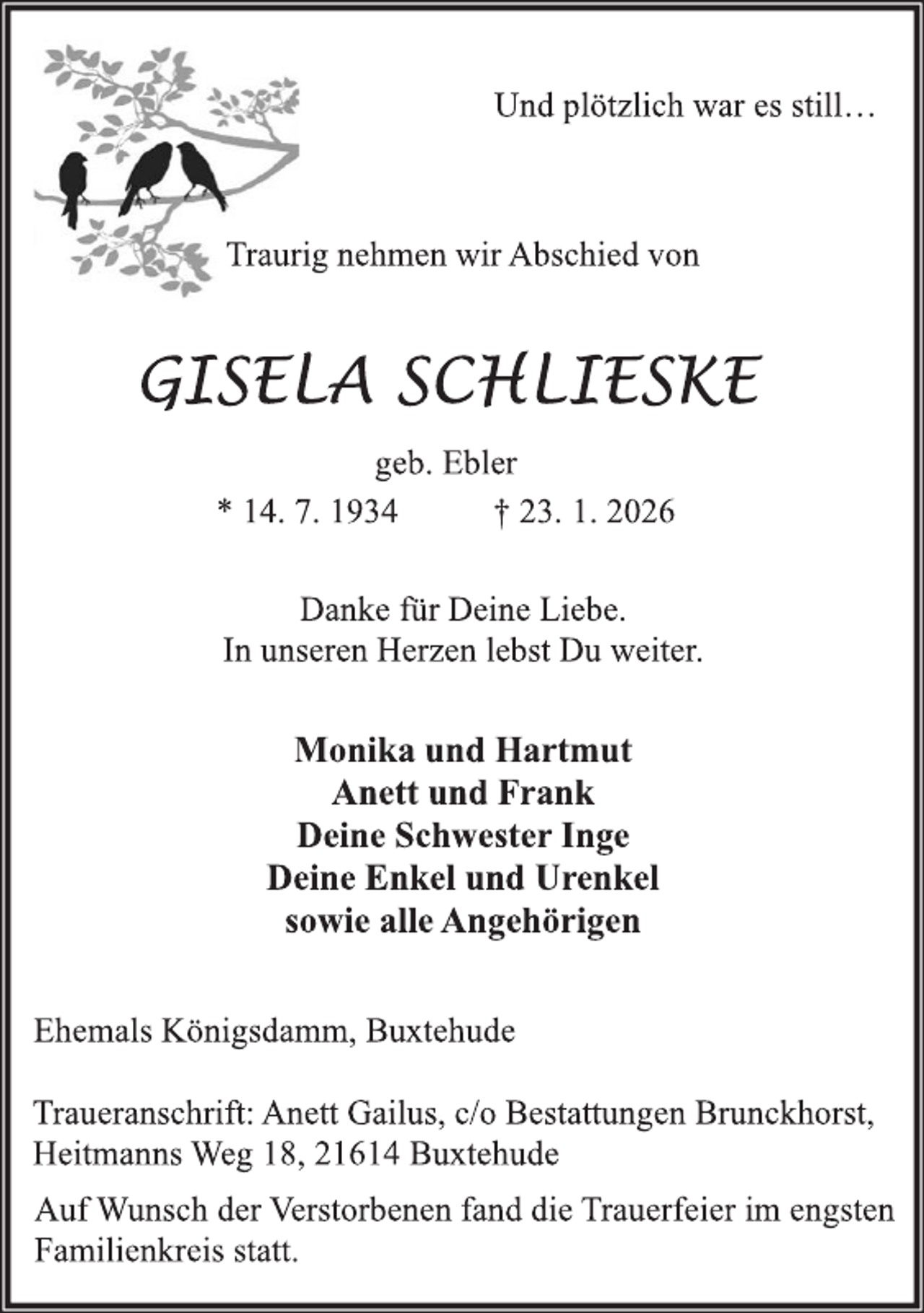 Und plötzlich war es still…

Traurig nehmen wir Abschied von

GISELA SCHLIESKE

geb. Ebler

* 14. 7. 1934 † 23. 1. 2026

Danke für Deine Liebe.
In unseren Herzen lebst Du weiter.

Monika und Hartmut
Anett und Frank
Deine Schwester Inge
Deine Enkel und Urenkel
sowie alle Angehörigen

Ehemals Königsdamm, Buxtehude

Traueranschrift: Anett Gailus, c/o Bestattungen Brunckhorst, Heitmanns Weg 18, 21614 Buxtehude

Auf Wunsch der Verstorbenen fand die Trauerfeier im engsten Familienkreis statt.